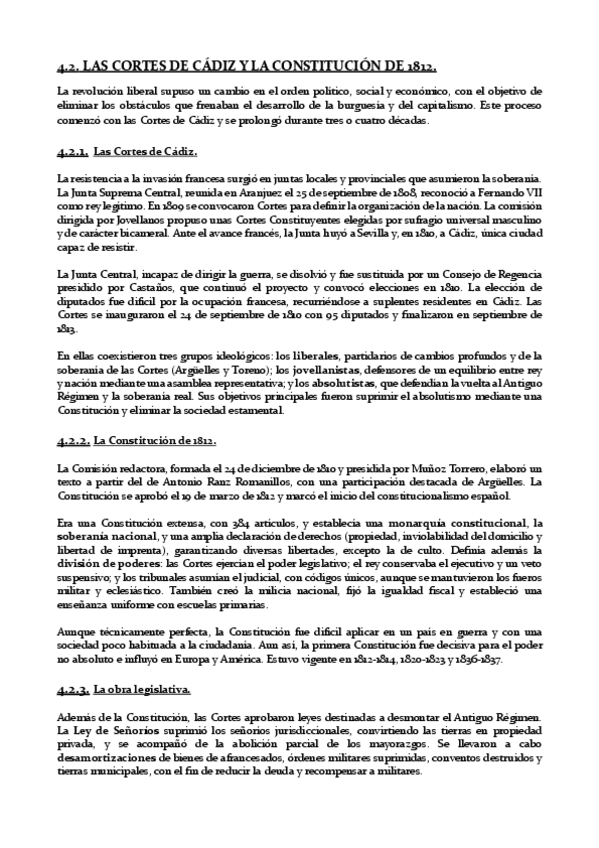 4.2. LAS CORTES DE CÁDIZ Y LA CONSTITUCIÓN DE 1812.

La revolución liberal supuso un cambio en el orden político, social y económico, con el objetivo de eliminar los obstáculos que frenaban el desarrollo de la burguesía y del capitalismo. Este proceso comenzó con las Cortes de Cádiz y se prolongó durante tres o cuatro décadas.

4.2.1. Las Cortes de Cádiz.

La resistencia a la invasión francesa surgió en juntas locales y provinciales que asumieron la soberanía. La Junta Suprema Central, reunida en Aranjuez el 25 de septiembre de 1808, reconoció a Fernando VII como rey legítimo. En 1809 se convocaron Cortes para definir la organización de la nación. La comisión dirigida por Jovellanos propuso unas Cortes Constituyentes elegidas por sufragio universal masculino y de carácter bicameral. Ante el avance francés, la Junta huyó a Sevilla y, en 1810, a Cádiz, única ciudad capaz de resistir.

La Junta Central, incapaz de dirigir la guerra, se disolvió y fue sustituida por un Consejo de Regencia presidido por Castaños, que continuó el proyecto y convocó elecciones en 1810. La elección de diputados fue difícil por la ocupación francesa, recurriéndose a suplentes residentes en Cádiz. Las Cortes se inauguraron el 24 de septiembre de 1810 con 95 diputados y finalizaron en septiembre de 1813.

En ellas coexistieron tres grupos ideológicos: los liberales, partidarios de cambios profundos y de la soberanía de las Cortes (Argüelles y Toreno); los jovellanistas, defensores de un equilibrio entre rey y nación mediante una asamblea representativa; y los absolutistas, que defendían la vuelta al Antiguo Régimen y la soberanía real. Sus objetivos principales fueron suprimir el absolutismo mediante una Constitución y eliminar la sociedad estamental.

4.2.2. La Constitución de 1812.

La Comisión redactora, formada el 24 de diciembre de 1810 y presidida por Muñoz Torrero, elaboró un texto a partir del de Antonio Ranz Romanillos, con una participación destacada de Argüelles. La Constitución se aprobó el 19 de marzo de 1812 y marcó el inicio del constitucionalismo español.

Era una Constitución extensa, con 384 artículos, y establecía una monarquía constitucional, la soberanía nacional, y una amplia declaración de derechos (propiedad, inviolabilidad del domicilio y libertad de imprenta), garantizando diversas libertades, excepto la de culto. Definía además la división de poderes: las Cortes ejercían el poder legislativo; el rey conservaba el ejecutivo y un veto suspensivo; y los tribunales asumían el judicial, con códigos únicos, aunque se mantuvieron los fueros militar y eclesiástico. También creó la milicia nacional, fijó la igualdad fiscal y estableció una enseñanza uniforme con escuelas primarias.

Aunque técnicamente perfecta, la Constitución fue difícil aplicar en un país en guerra y con una sociedad poco habituada a la ciudadanía. Aun así, la primera Constitución fue decisiva para el poder no absoluto e influyó en Europa y América. Estuvo vigente en 1812-1814, 1820-1823 y 1836-1837.

4.2.3. La obra legislativa.

Además de la Constitución, las Cortes aprobaron leyes destinadas a desmontar el Antiguo Régimen. La Ley de Señoríos suprimió los señoríos jurisdiccionales, convirtiendo las tierras en propiedad privada, y se acompañó de la abolición parcial de los mayorazgos. Se llevaron a cabo desamortizaciones de bienes de afrancesados, órdenes militares suprimidas, conventos destruidos y tierras municipales, con el fin de reducir la deuda y recompensar a militares.